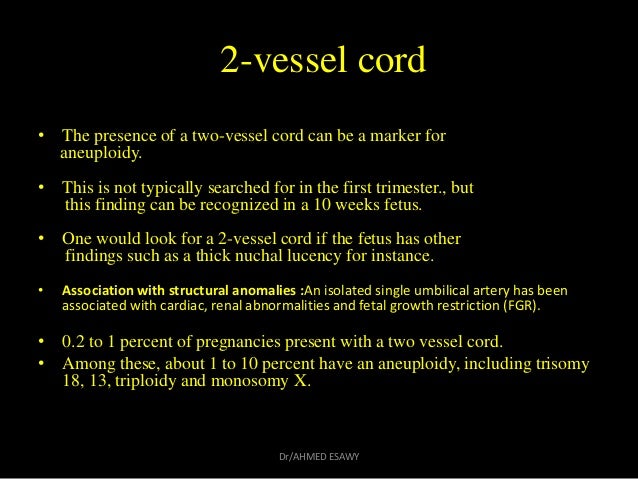 2-vessel cord

• The presence of a two-vessel cord can be a marker for aneuploidy.

• This is not typically searched for in the first trimester., but this finding can be recognized in a 10 weeks fetus.

• One would look for a 2-vessel cord if the fetus has other findings such as a thick nuchal lucency for instance.

• Association with structural anomalies :An isolated single umbilical artery has been associated with cardiac, renal abnormalities and fetal growth restriction (FGR).

• 0.2 to 1 percent of pregnancies present with a two vessel cord.
• Among these, about 1 to 10 percent have an aneuploidy, including trisomy 18, 13, triploidy and monosomy X.

Dr/AHMED ESAWY